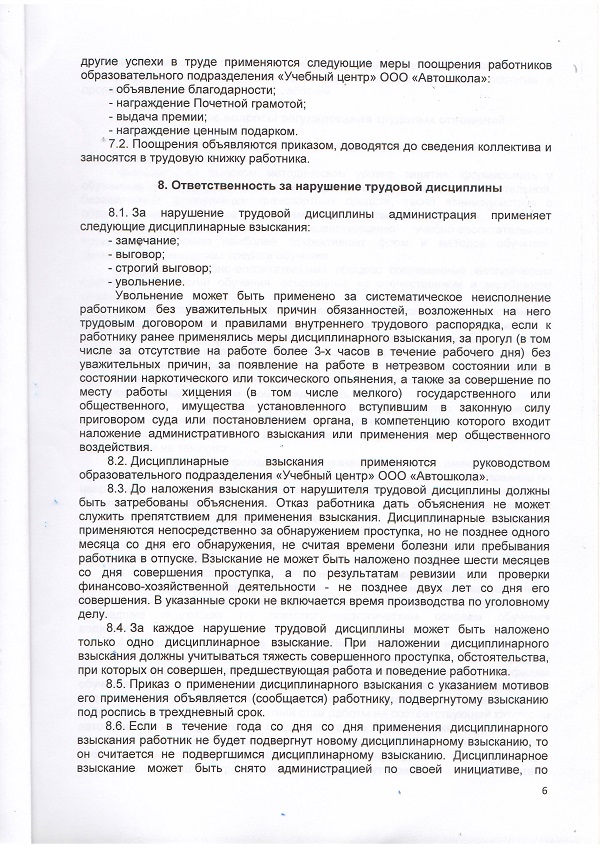 другие успехи в труде применяются следующие меры поощрения работников образовательного подразделения «Учебный центр» ООО «Автошкола»:
- объявление благодарности;
- награждение Почетной грамотой;
- выдача премии;
- награждение ценным подарком.
7.2. Поощрения объявляются приказом, доводятся до сведения коллектива и заносятся в трудовую книжку работника.

8. Ответственность за нарушение трудовой дисциплины

8.1. За нарушение трудовой дисциплины администрация применяет следующие дисциплинарные взыскания:
- замечание;
- выговор;
- строгий выговор;
- увольнение.
Увольнение может быть применено за систематическое неисполнение работником без уважительных причин обязанностей, возложенных на него трудовым договором и правилами внутреннего трудового распорядка, если к работнику ранее применялись меры дисциплинарного взыскания, за прогул (в том числе за отсутствие на работе более 3-х часов в течение рабочего дня) без уважительных причин, за появление на работе в нетрезвом состоянии или в состоянии наркотического или токсического опьянения, а также за совершение по месту работы хищения (в том числе мелкого) государственного или общественного, имущества установленного вступившим в законную силу приговором суда или постановлением органа, в компетенцию которого входит наложение административного взыскания или применения мер общественного воздействия.
8.2. Дисциплинарные взыскания применяются руководством образовательного подразделения «Учебный центр» ООО «Автошкола».
8.3. До наложения взыскания от нарушителя трудовой дисциплины должны быть затребованы объяснения. Отказ работника дать объяснения не может служить препятствием для применения взыскания. Дисциплинарные взыскания применяются непосредственно за обнаружением проступка, но не позднее одного месяца со дня его обнаружения, не считая времени болезни или пребывания работника в отпуске. Взыскание не может быть наложено позднее шести месяцев со дня совершения проступка, а по результатам ревизии или проверки финансово-хозяйственной деятельности - не позднее двух лет со дня его совершения. В указанные сроки не включается время производства по уголовному делу.
8.4. За каждое нарушение трудовой дисциплины может быть наложено только одно дисциплинарное взыскание. При наложении дисциплинарного взыскания должны учитываться тяжесть совершенного проступка, обстоятельства, при которых он совершен, предшествующая работа и поведение работника.
8.5. Приказ о применении дисциплинарного взыскания с указанием мотивов его применения объявляется (сообщается) работнику, подвергнутому взысканию под роспись в трехдневный срок.
8.6. Если в течение года со дня со дня применения дисциплинарного взыскания работник не будет подвергнут новому дисциплинарному взысканию, то он считается не подвергшимся дисциплинарному взысканию. Дисциплинарное взыскание может быть снято администрацией по своей инициативе, по

6